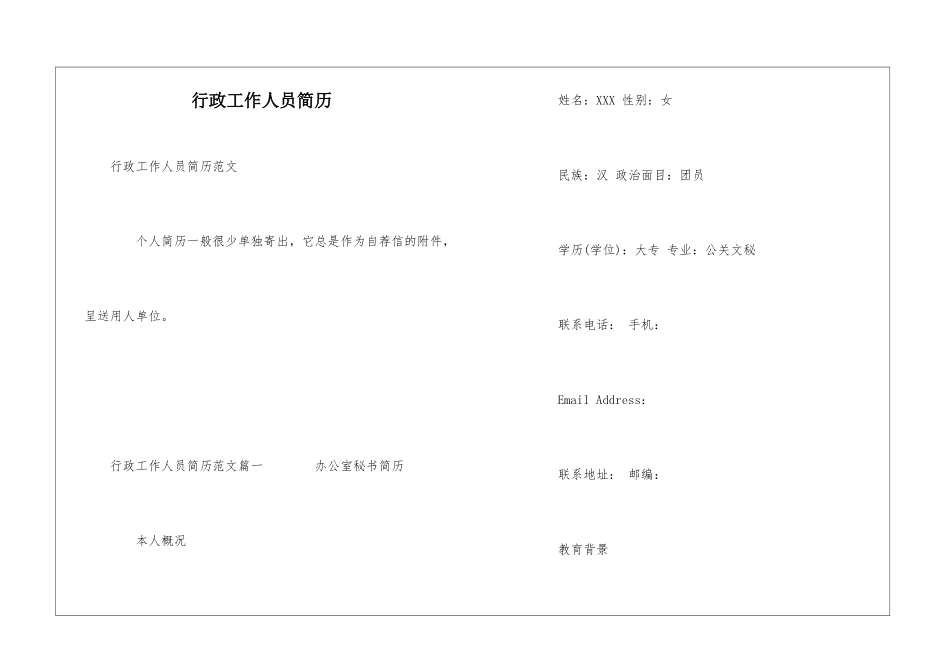 行政工作人员简历

行政工作人员简历范文

个人简历一般很少单独寄出，它总是作为自荐信的附件，呈送用人单位。

行政工作人员简历范文篇一　　办公室秘书简历

本人概况

姓名：XXX 性别：女

民族：汉 政治面目：团员

学历(学位)：大专 专业：公关文秘

联系电话： 手机：

Email Address：

联系地址： 邮编：

教育背景